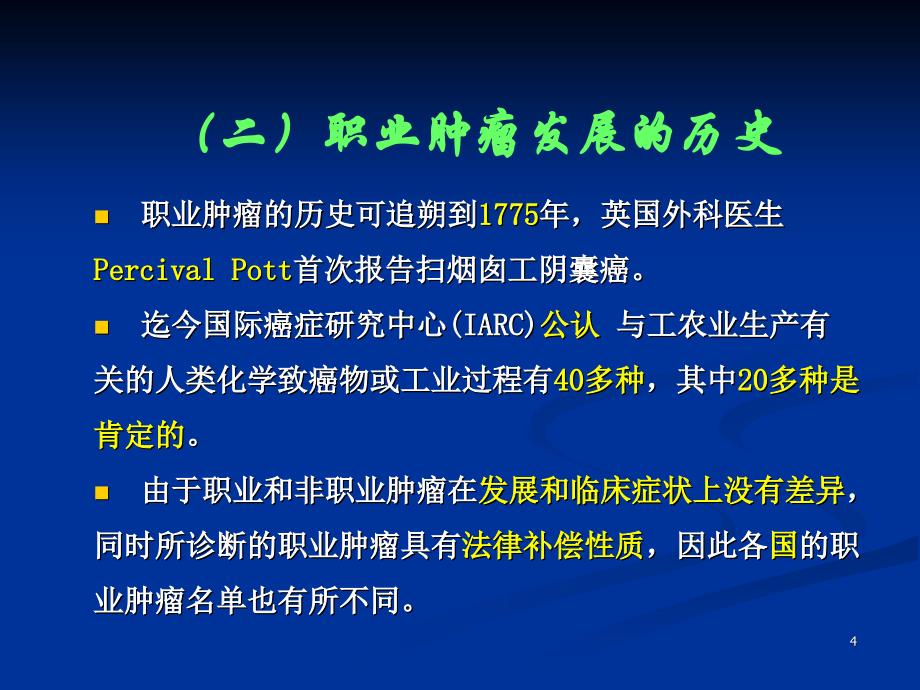 （二）职业肿瘤发展的历史

■ 职业肿瘤的历史可追朔到1775年，英国外科医生Percival Pott首次报告扫烟囱工阴囊癌。

■ 迄今国际癌症研究中心(IARC)公认 与工农业生产有关的人类化学致癌物或工业过程有40多种，其中20多种是肯定的。

■ 由于职业和非职业肿瘤在发展和临床症状上没有差异，同时所诊断的职业肿瘤具有法律补偿性质，因此各国的职业肿瘤名单也有所不同。

4